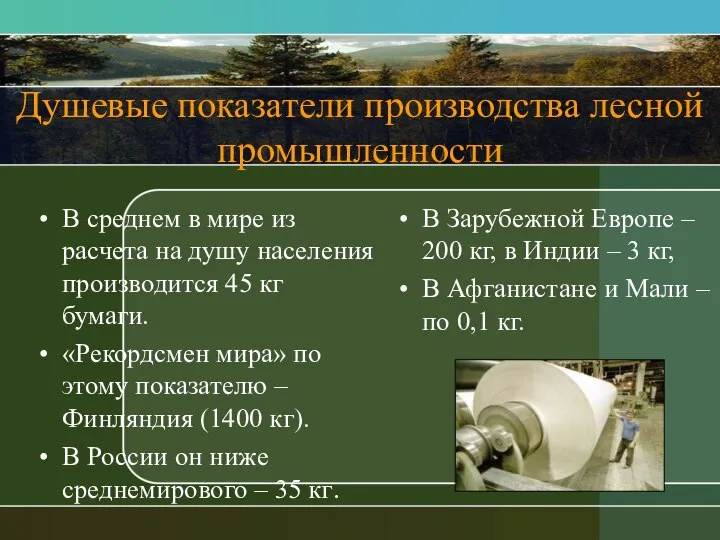 Душевые показатели производства лесной промышленности

• В среднем в мире из расчета на душу населения производится 45 кг бумаги.
• «Рекордсмен мира» по этому показателю – Финляндия (1400 кг).
• В России он ниже среднемирового – 35 кг.

• В Зарубежной Европе – 200 кг, в Индии – 3 кг,
• В Афганистане и Мали – по 0,1 кг.